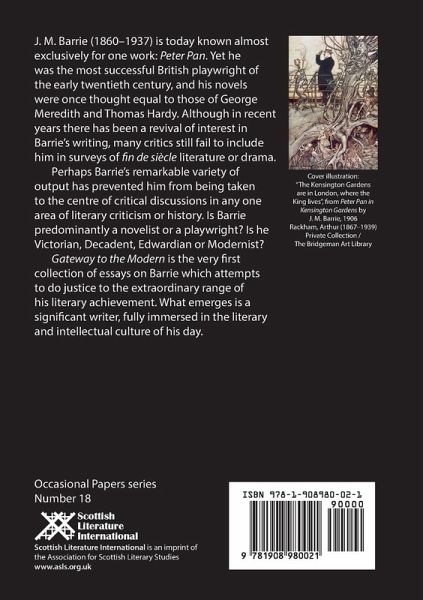 J. M. Barrie (1860–1937) is today known almost exclusively for one work: Peter Pan. Yet he was the most successful British playwright of the early twentieth century, and his novels were once thought equal to those of George Meredith and Thomas Hardy. Although in recent years there has been a revival of interest in Barrie's writing, many critics still fail to include him in surveys of fin de siècle literature or drama.

Perhaps Barrie's remarkable variety of output has prevented him from being taken to the centre of critical discussions in any one area of literary criticism or history. Is Barrie predominantly a novelist or a playwright? Is he Victorian, Decadent, Edwardian or Modernist?

Gateway to the Modern is the very first collection of essays on Barrie which attempts to do justice to the extraordinary range of his literary achievement. What emerges is a significant writer, fully immersed in the literary and intellectual culture of his day.

Cover illustration:
"The Kensington Gardens are in London, where the King lives", from Peter Pan in Kensington Gardens by J. M. Barrie, 1906
Rackham, Arthur (1867–1939)
Private Collection /
The Bridgeman Art Library

Occasional Papers series
Number 18

Scottish Literature International

Scottish Literature International is an imprint of the Association for Scottish Literary Studies
www.asls.org.uk

ISBN 978-1-908980-02-1
90000
9 781908 980021